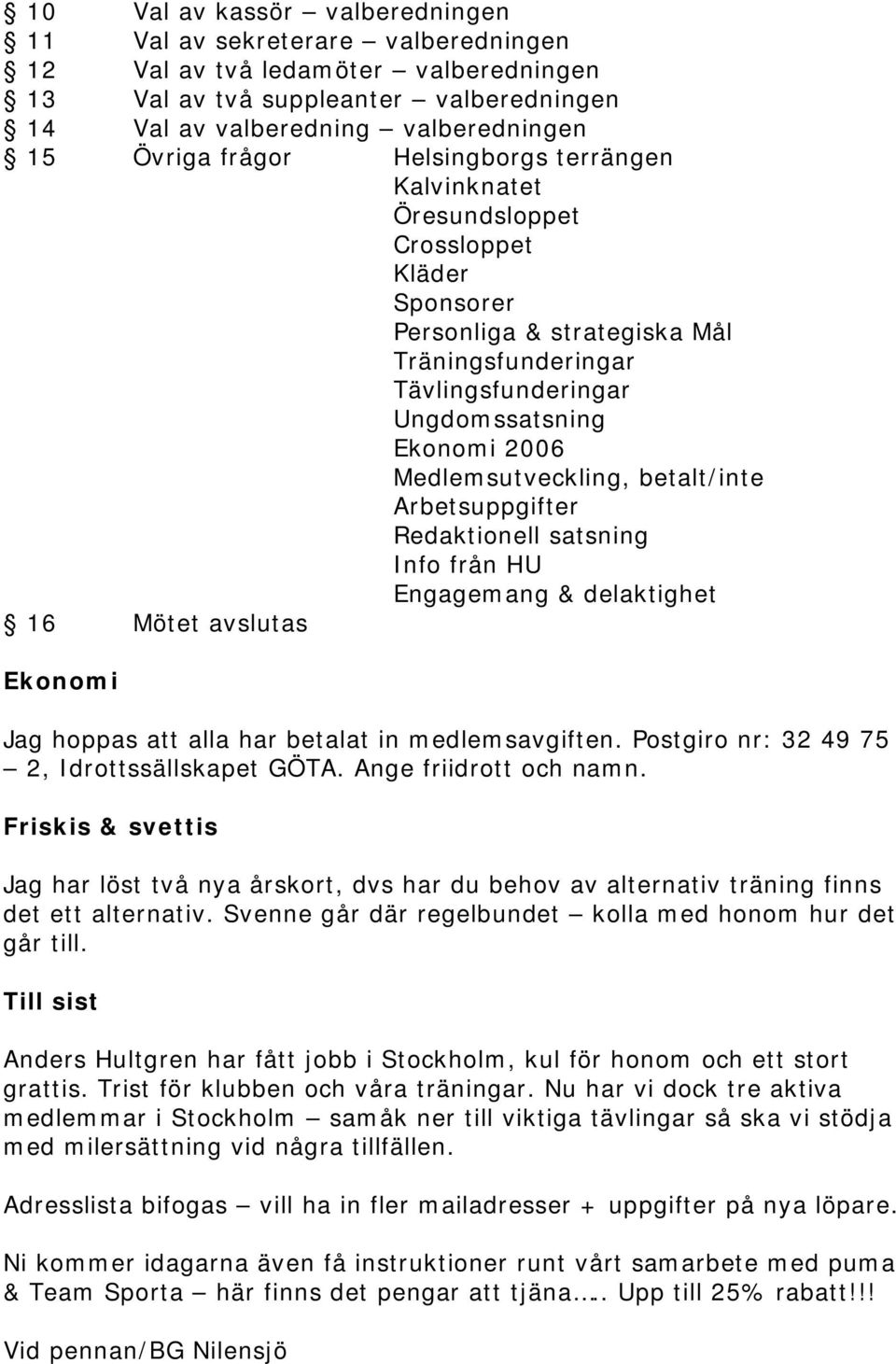 § 10 Val av kassör – valberedningen
§ 11 Val av sekreterare – valberedningen
§ 12 Val av två ledamöter – valberedningen
§ 13 Val av två suppleanter – valberedningen
§ 14 Val av valberedning – valberedningen
§ 15 Övriga frågor Helsingborgs terrängen
Kalvinknatet
Öresundsloppet
Crossloppet
Kläder
Sponsorer
Personliga & strategiska Mål
Träningsfunderingar
Tävlingsfunderingar
Ungdomssatsning
Ekonomi 2006
Medlemsutveckling, betalt/inte
Arbetsuppgifter
Redaktionell satsning
Info från HU
Engagemang & delaktighet
§ 16 Mötet avslutas

Ekonomi

Jag hoppas att alla har betalat in medlemsavgiften. Postgiro nr: 32 49 75 – 2, Idrottssällskapet GÖTA. Ange friidrott och namn.

Friskis & svettis

Jag har löst två nya årskort, dvs har du behov av alternativ träning finns det ett alternativ. Svenne går där regelbundet – kolla med honom hur det går till.

Till sist

Anders Hultgren har fått jobb i Stockholm, kul för honom och ett stort grattis. Trist för klubben och våra träningar. Nu har vi dock tre aktiva medlemmar i Stockholm – samåk ner till viktiga tävlingar så ska vi stödja med milersättning vid några tillfällen.

Adresslista bifogas – vill ha in fler mailadresser + uppgifter på nya löpare.

Ni kommer idagarna även få instruktioner runt vårt samarbete med puma & Team Sporta – här finns det pengar att tjäna….. Upp till 25% rabatt!!!

Vid pennan/BG Nilensjö